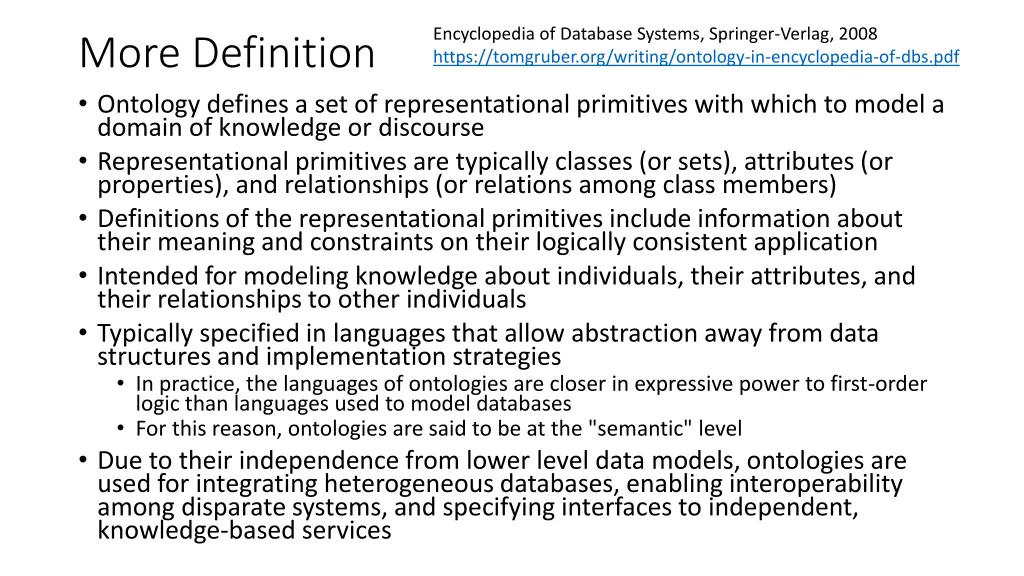 More Definition

Encyclopedia of Database Systems, Springer-Verlag, 2008
https://tomgruber.org/writing/ontology-in-encyclopedia-of-dbs.pdf

• Ontology defines a set of representational primitives with which to model a domain of knowledge or discourse
• Representational primitives are typically classes (or sets), attributes (or properties), and relationships (or relations among class members)
• Definitions of the representational primitives include information about their meaning and constraints on their logically consistent application
• Intended for modeling knowledge about individuals, their attributes, and their relationships to other individuals
• Typically specified in languages that allow abstraction away from data structures and implementation strategies
  • In practice, the languages of ontologies are closer in expressive power to first-order logic than languages used to model databases
  • For this reason, ontologies are said to be at the "semantic" level
• Due to their independence from lower level data models, ontologies are used for integrating heterogeneous databases, enabling interoperability among disparate systems, and specifying interfaces to independent, knowledge-based services